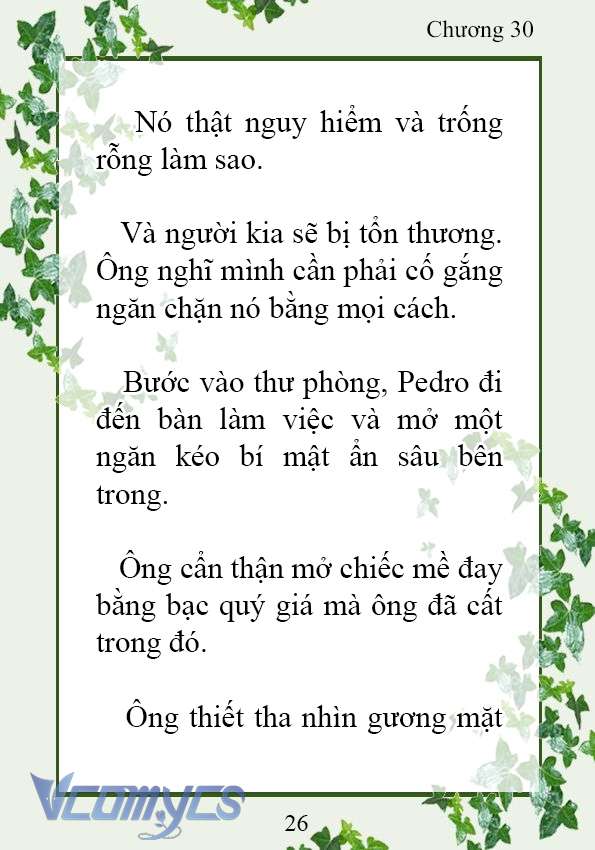 Chương 30

Nó thật nguy hiểm và trống rỗng làm sao.

Và người kia sẽ bị tổn thương. Ông nghĩ mình cần phải cố gắng ngăn chặn nó bằng mọi cách.

Bước vào thư phòng, Pedro đi đến bàn làm việc và mở một ngăn kéo bí mật ẩn sâu bên trong.

Ông cẩn thận mở chiếc mề đay bằng bạc quý giá mà ông đã cất trong đó.

Ông thiết tha nhìn gương mặt

Vcomycs

26